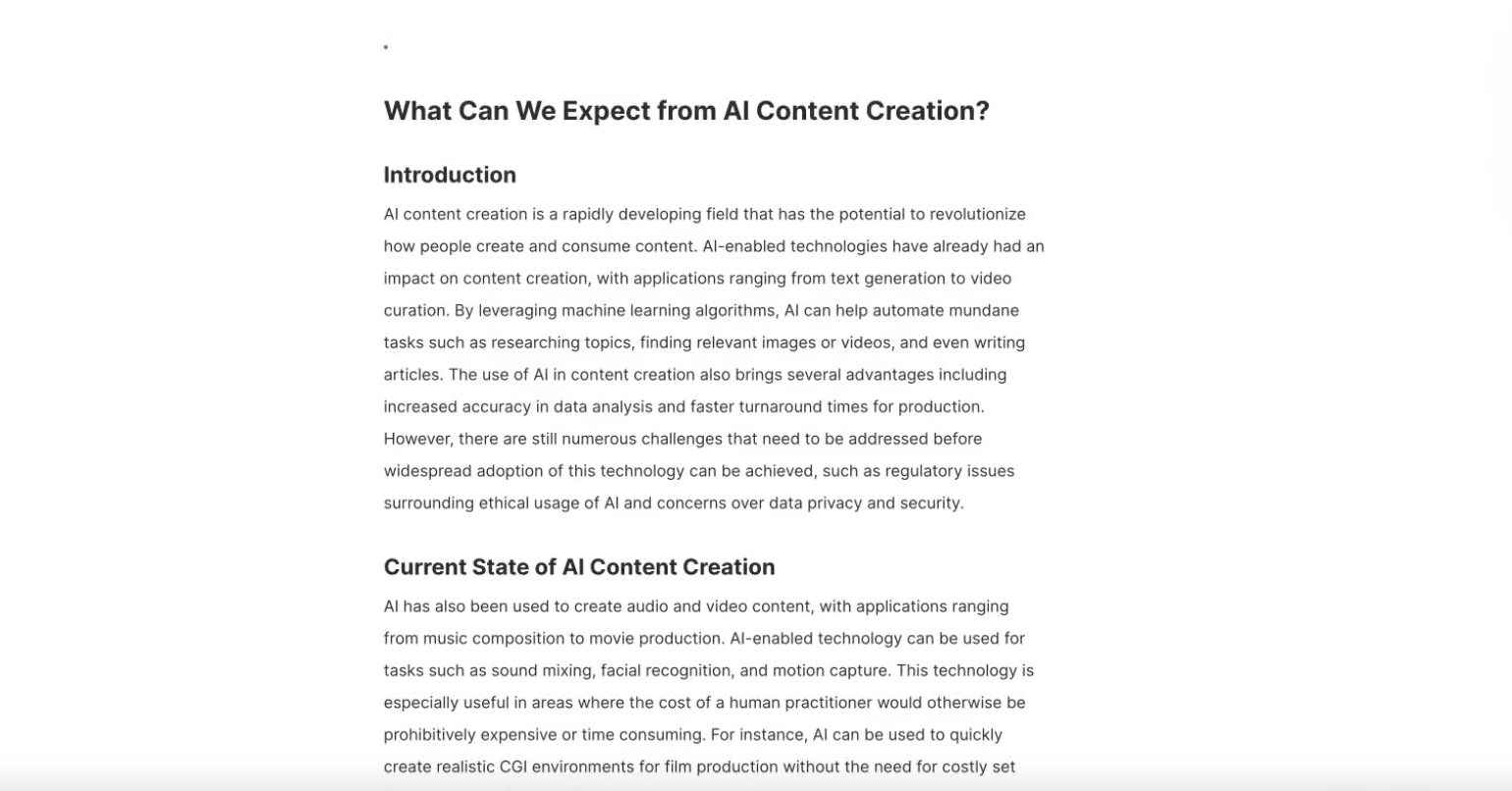 What Can We Expect from AI Content Creation?

Introduction

AI content creation is a rapidly developing field that has the potential to revolutionize how people create and consume content. AI-enabled technologies have already had an impact on content creation, with applications ranging from text generation to video curation. By leveraging machine learning algorithms, AI can help automate mundane tasks such as researching topics, finding relevant images or videos, and even writing articles. The use of AI in content creation also brings several advantages including increased accuracy in data analysis and faster turnaround times for production. However, there are still numerous challenges that need to be addressed before widespread adoption of this technology can be achieved, such as regulatory issues surrounding ethical usage of AI and concerns over data privacy and security.

Current State of AI Content Creation

AI has also been used to create audio and video content, with applications ranging from music composition to movie production. AI-enabled technology can be used for tasks such as sound mixing, facial recognition, and motion capture. This technology is especially useful in areas where the cost of a human practitioner would otherwise be prohibitively expensive or time consuming. For instance, AI can be used to quickly create realistic CGI environments for film production without the need for costly set